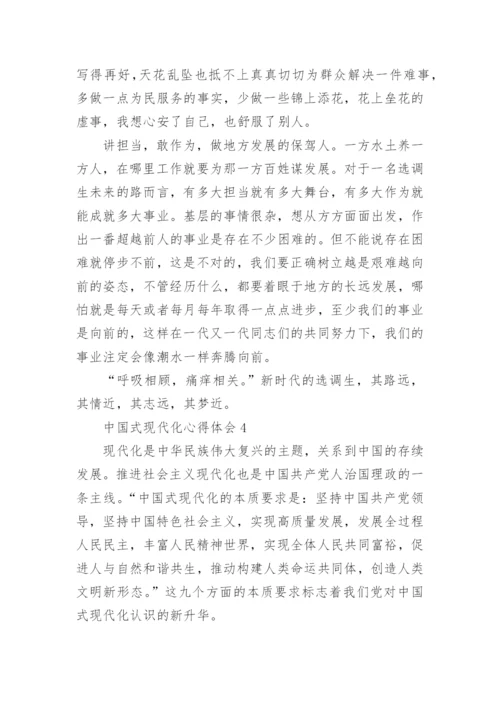 写得再好，天花乱坠也抵不上真真切切为群众解决一件难事，多做一点为民服务的事实，少做一些锦上添花，花上垒花的虚事，我想心安了自己，也舒服了别人。

讲担当，敢作为，做地方发展的保驾人。一方水土养一方人，在哪里工作就要为那一方百姓谋发展。对于一名选调生未来的路而言，有多大担当就有多大舞台，有多大作为就能成就多大事业。基层的事情很杂，想从方方面面出发，作出一番超越前人的事业是存在不少困难的。但不能说存在困难就停步不前，这是不对的，我们要正确树立越是艰难越向前的姿态，不管经历什么，都要着眼于地方的长远发展，哪怕就是每天或者每月每年取得一点点进步，至少我们的事业是向前的，这样在一代又一代同志们的共同努力下，我们的事业注定会像潮水一样奔腾向前。

“呼吸相顾，痛痒相关。”新时代的选调生，其路远，其情近，其志远，其梦近。

中国式现代化心得体会 4

现代化是中华民族伟大复兴的主题，关系到中国的存续发展。推进社会主义现代化也是中国共产党人治国理政的一条主线。“中国式现代化的本质要求是：坚持中国共产党领导，坚持中国特色社会主义，实现高质量发展，发展全过程人民民主，丰富人民精神世界，实现全体人民共同富裕，促进人与自然和谐共生，推动构建人类命运共同体，创造人类文明新形态。”这九个方面的本质要求标志着我们党对中国式现代化认识的新升华。